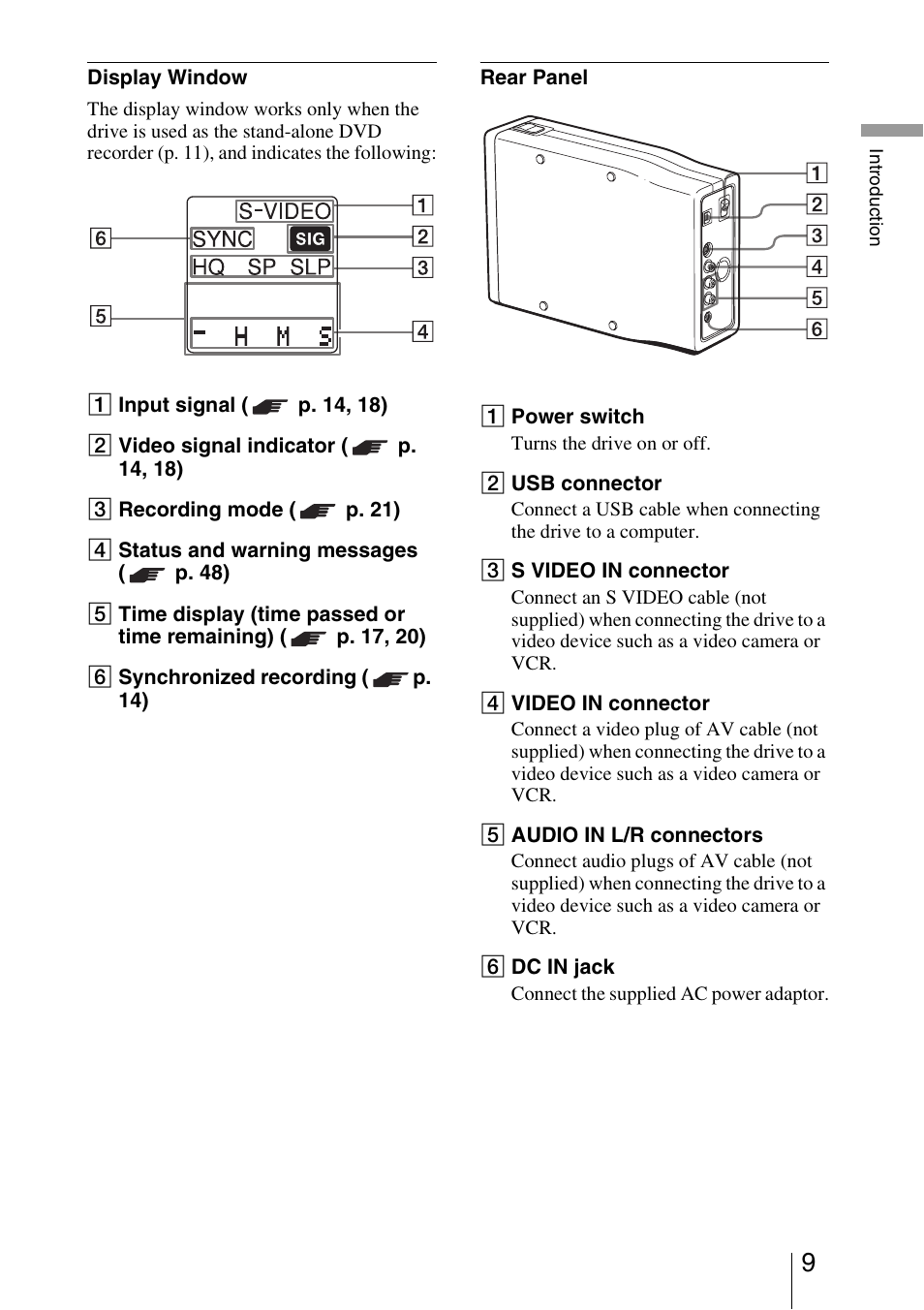 Display Window

The display window works only when the drive is used as the stand-alone DVD recorder (p. 11), and indicates the following:

S-VIDEO
SYNC SIG
HQ SP SLP
- H M S

1
2
3
4
5
6

1 Input signal ( p. 14, 18)

2 Video signal indicator ( p. 14, 18)

3 Recording mode ( p. 21)

4 Status and warning messages ( p. 48)

5 Time display (time passed or time remaining) ( p. 17, 20)

6 Synchronized recording ( p. 14)

Rear Panel

1
2
3
4
5
6

1 Power switch
Turns the drive on or off.

2 USB connector
Connect a USB cable when connecting the drive to a computer.

3 S VIDEO IN connector
Connect an S VIDEO cable (not supplied) when connecting the drive to a video device such as a video camera or VCR.

4 VIDEO IN connector
Connect a video plug of AV cable (not supplied) when connecting the drive to a video device such as a video camera or VCR.

5 AUDIO IN L/R connectors
Connect audio plugs of AV cable (not supplied) when connecting the drive to a video device such as a video camera or VCR.

6 DC IN jack
Connect the supplied AC power adaptor.

Introduction

9